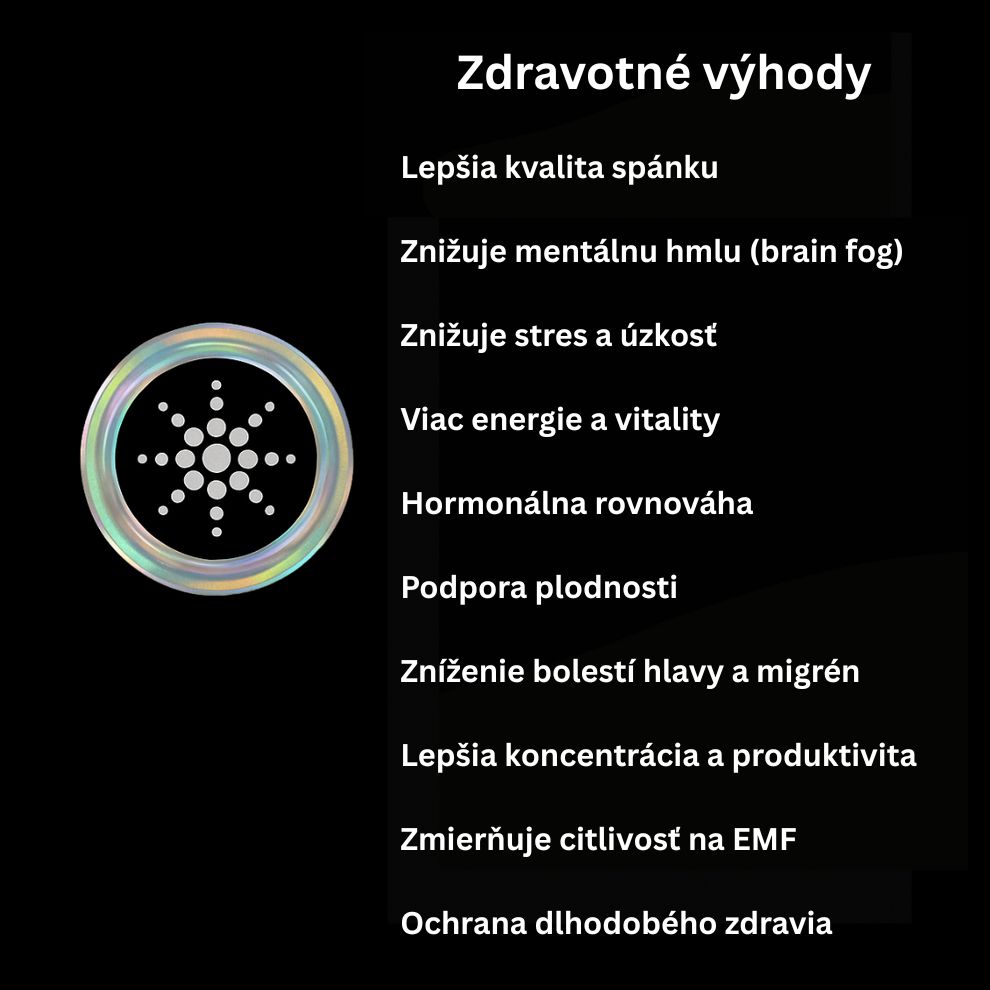 Zdravotné výhody

Lepšia kvalita spánku

Znižuje mentálnu hmlu (brain fog)

Znižuje stres a úzkosť

Viac energie a vitality

Hormonálna rovnováha

Podpora plodnosti

Zníženie bolestí hlavy a migrén

Lepšia koncentrácia a produktivita

Zmierňuje citlivosť na EMF

Ochrana dlhodobého zdravia